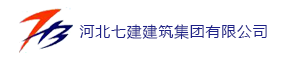 河北七建建筑集团有限公司